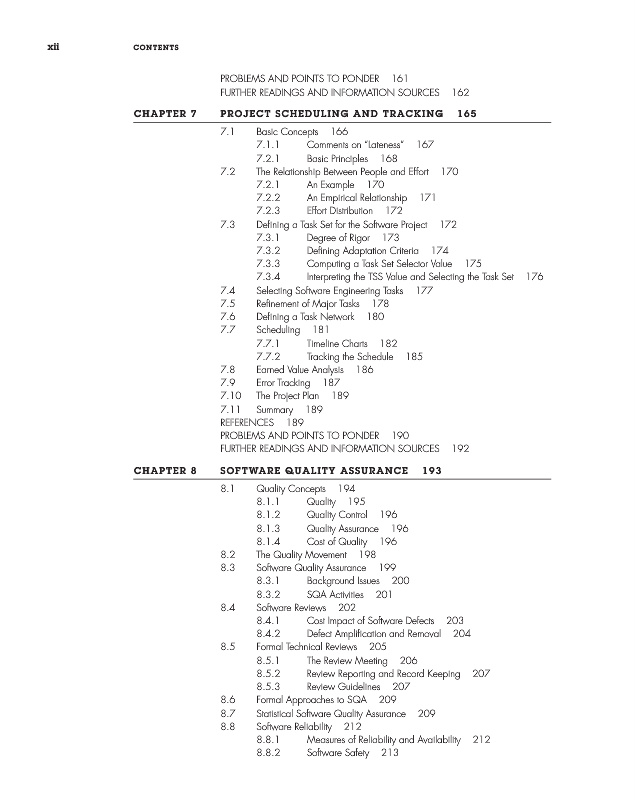 xii CONTENTS

PROBLEMS AND POINTS TO PONDER 161
FURTHER READINGS AND INFORMATION SOURCES 162

CHAPTER 7 PROJECT SCHEDULING AND TRACKING 165

7.1 Basic Concepts 166
7.1.1 Comments on "Lateness" 167
7.2.1 Basic Principles 168
7.2 The Relationship Between People and Effort 170
7.2.1 An Example 170
7.2.2 An Empirical Relationship 171
7.2.3 Effort Distribution 172
7.3 Defining a Task Set for the Software Project 172
7.3.1 Degree of Rigor 173
7.3.2 Defining Adaptation Criteria 174
7.3.3 Computing a Task Set Selector Value 175
7.3.4 Interpreting the TSS Value and Selecting the Task Set 176
7.4 Selecting Software Engineering Tasks 177
7.5 Refinement of Major Tasks 178
7.6 Defining a Task Network 180
7.7 Scheduling 181
7.7.1 Timeline Charts 182
7.7.2 Tracking the Schedule 185
7.8 Earned Value Analysis 186
7.9 Error Tracking 187
7.10 The Project Plan 189
7.11 Summary 189
REFERENCES 189
PROBLEMS AND POINTS TO PONDER 190
FURTHER READINGS AND INFORMATION SOURCES 192

CHAPTER 8 SOFTWARE QUALITY ASSURANCE 193

8.1 Quality Concepts 194
8.1.1 Quality 195
8.1.2 Quality Control 196
8.1.3 Quality Assurance 196
8.1.4 Cost of Quality 196
8.2 The Quality Movement 198
8.3 Software Quality Assurance 199
8.3.1 Background Issues 200
8.3.2 SQA Activities 201
8.4 Software Reviews 202
8.4.1 Cost Impact of Software Defects 203
8.4.2 Defect Amplification and Removal 204
8.5 Formal Technical Reviews 205
8.5.1 The Review Meeting 206
8.5.2 Review Reporting and Record Keeping 207
8.5.3 Review Guidelines 207
8.6 Formal Approaches to SQA 209
8.7 Statistical Software Quality Assurance 209
8.8 Software Reliability 212
8.8.1 Measures of Reliability and Availability 212
8.8.2 Software Safety 213